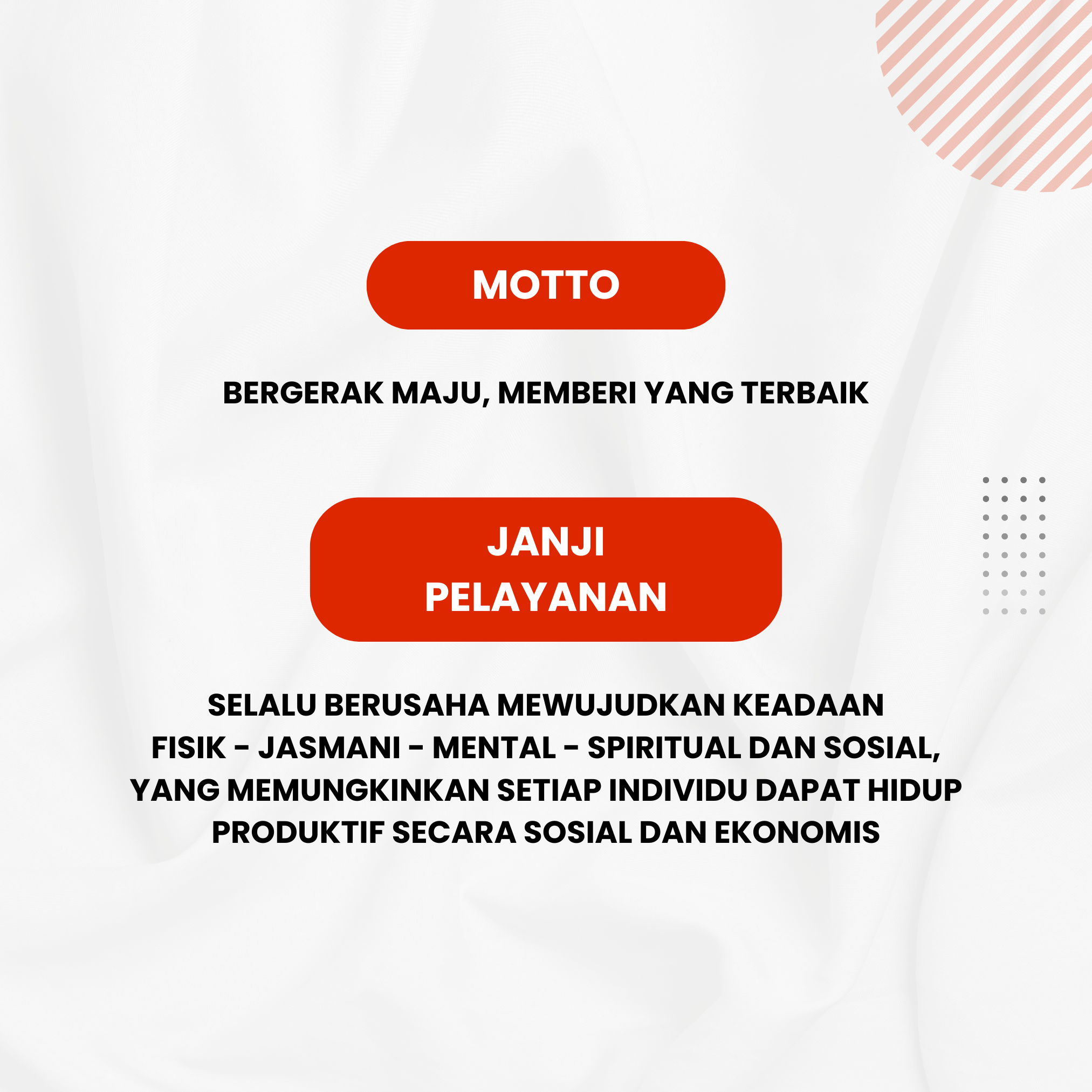 MOTTO

BERGERAK MAJU, MEMBERI YANG TERBAIK

JANJI
PELAYANAN

SELALU BERUSAHA MEWUJUDKAN KEADAAN FISIK - JASMANI - MENTAL - SPIRITUAL DAN SOSIAL, YANG MEMUNGKINKAN SETIAP INDIVIDU DAPAT HIDUP PRODUKTIF SECARA SOSIAL DAN EKONOMIS